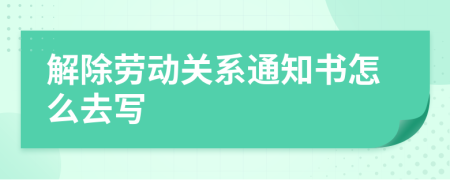 解除劳动关系通知书怎么去写